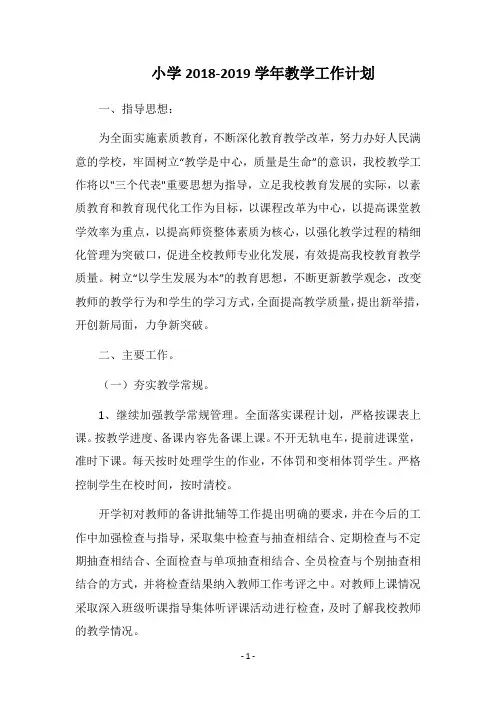 小学 2018-2019 学年教学工作计划

一、指导思想：

为全面实施素质教育，不断深化教育教学改革，努力办好人民满意的学校，牢固树立“教学是中心，质量是生命”的意识，我校教学工作将以"三个代表"重要思想为指导，立足我校教育发展的实际，以素质教育和教育现代化工作为目标，以课程改革为中心，以提高课堂教学效率为重点，以提高师资整体素质为核心，以强化教学过程的精细化管理为突破口，促进全校教师专业化发展，有效提高我校教育教学质量。树立“以学生发展为本”的教育思想，不断更新教学观念，改变教师的教学行为和学生的学习方式，全面提高教学质量，提出新举措，开创新局面，力争新突破。

二、主要工作。

（一）夯实教学常规。

1、继续加强教学常规管理。全面落实课程计划，严格按课表上课。按教学进度、备课内容先备课上课。不开无轨电车，提前进课堂，准时下课。每天按时处理学生的作业，不体罚和变相体罚学生。严格控制学生在校时间，按时清校。

开学初对教师的备讲批辅等工作提出明确的要求，并在今后的工作中加强检查与指导，采取集中检查与抽查相结合、定期检查与不定期抽查相结合、全面检查与单项抽查相结合、全员检查与个别抽查相结合的方式，并将检查结果纳入教师工作考评之中。对教师上课情况采取深入班级听课指导集体听评课活动进行检查，及时了解我校教师的教学情况。

- 1 -